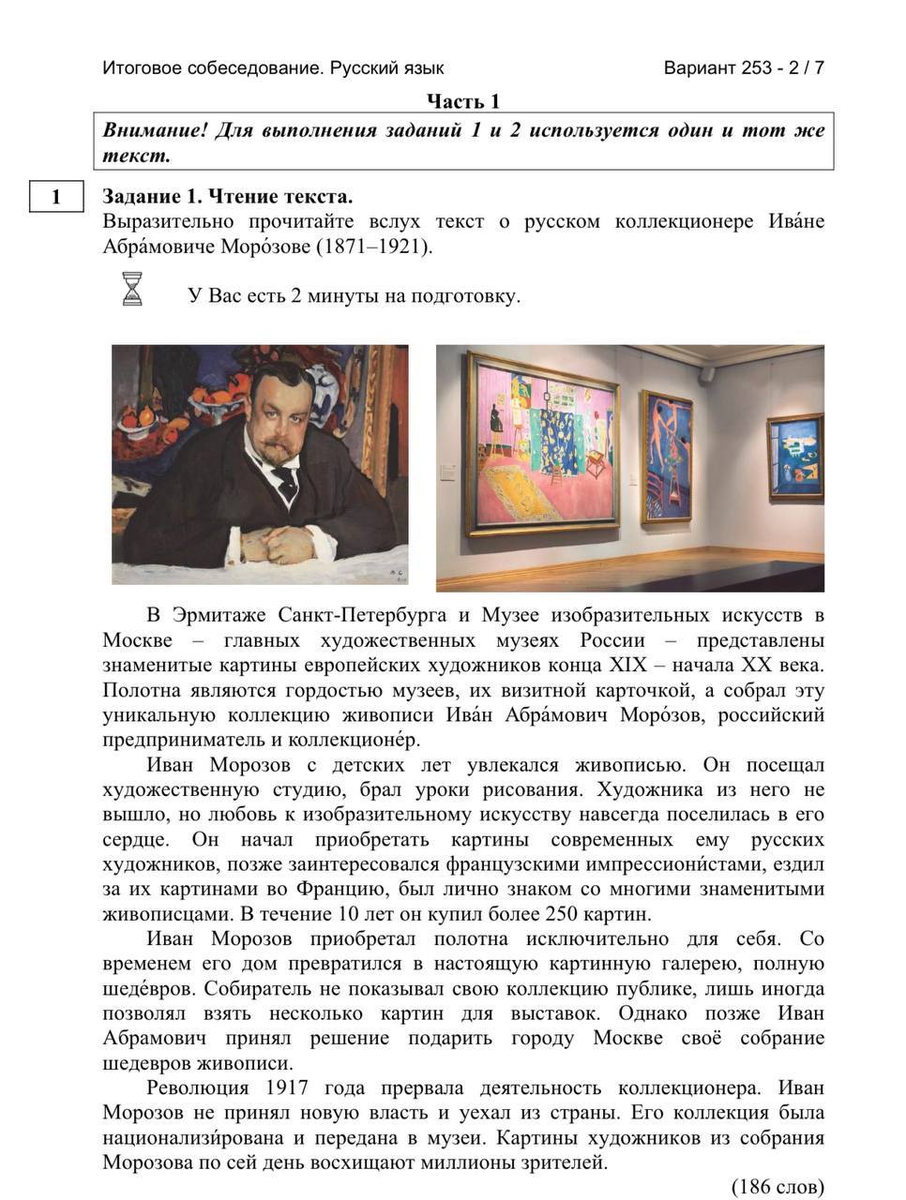 Итоговое собеседование. Русский язык Вариант 253 - 2 / 7

Часть 1

Внимание! Для выполнения заданий 1 и 2 используется один и тот же текст.

1

Задание 1. Чтение текста.
Выразительно прочитайте вслух текст о русском коллекционере Ива́не Абра́мовиче Моро́зове (1871–1921).

У Вас есть 2 минуты на подготовку.

В Эрмитаже Санкт-Петербурга и Музее изобразительных искусств в Москве – главных художественных музеях России – представлены знаменитые картины европейских художников конца XIX – начала XX века. Полотна являются гордостью музеев, их визитной карточкой, а собрал эту уникальную коллекцию живописи Ива́н Абра́мович Моро́зов, российский предприниматель и коллекционе́р.

Иван Морозов с детских лет увлекался живописью. Он посещал художественную студию, брал уроки рисования. Художника из него не вышло, но любовь к изобразительному искусству навсегда поселилась в его сердце. Он начал приобретать картины современных ему русских художников, позже заинтересовался французскими импрессиони́стами, ездил за их картинами во Францию, был лично знаком со многими знаменитыми живописцами. В течение 10 лет он купил более 250 картин.

Иван Морозов приобретал полотна исключительно для себя. Со временем его дом превратился в настоящую картинную галерею, полную шеде́вров. Собиратель не показывал свою коллекцию публике, лишь иногда позволял взять несколько картин для выставок. Однако позже Иван Абрамович принял решение подарить городу Москве своё собрание шедевров живописи.

Революция 1917 года прервала деятельность коллекционера. Иван Морозов не принял новую власть и уехал из страны. Его коллекция была национализи́рована и передана в музеи. Картины художников из собрания Морозова по сей день восхищают миллионы зрителей.

(186 слов)